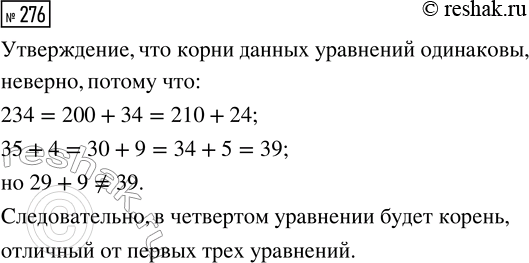 № 276

© reshak.ru

Утверждение, что корни данных уравнений одинаковы, неверно, потому что:

$234 = 200 + 34 = 210 + 24$;

$35 + 4 = 30 + 9 = 34 + 5 = 39$;

но $29 + 9 \neq 39$.

Следовательно, в четвертом уравнении будет корень, отличный от первых трех уравнений.

© reshak.ru